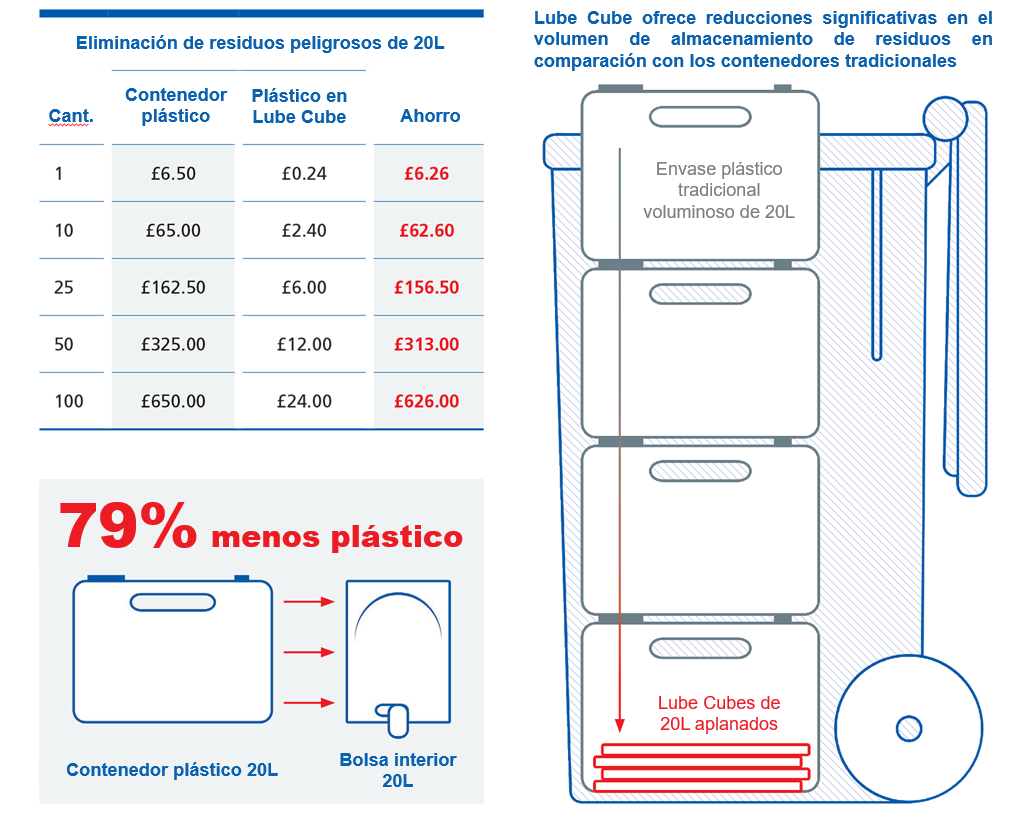 Eliminación de residuos peligrosos de 20L

| Cant. | Contenedor plástico | Plástico en Lube Cube | Ahorro |
|---|---|---|---|
| 1 | £6.50 | £0.24 | £6.26 |
| 10 | £65.00 | £2.40 | £62.60 |
| 25 | £162.50 | £6.00 | £156.50 |
| 50 | £325.00 | £12.00 | £313.00 |
| 100 | £650.00 | £24.00 | £626.00 |

79% menos plástico

Contenedor plástico 20L

Bolsa interior 20L

Lube Cube ofrece reducciones significativas en el volumen de almacenamiento de residuos en comparación con los contenedores tradicionales

Envase plástico tradicional voluminoso de 20L

Lube Cubes de 20L aplanados